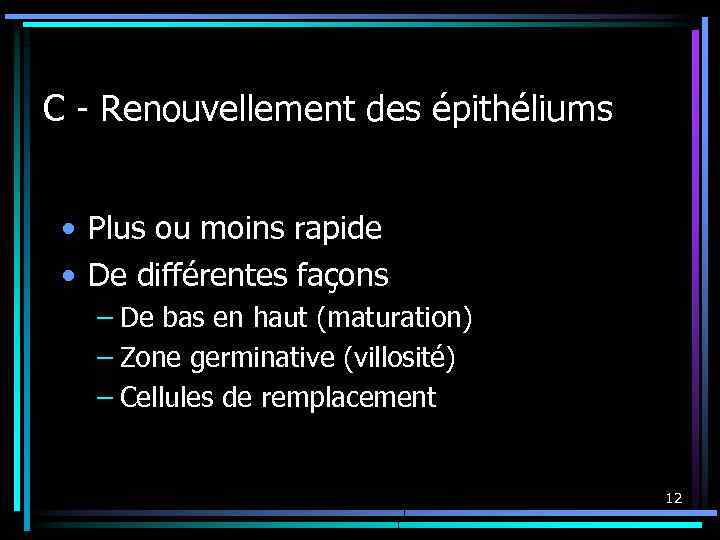 C - Renouvellement des épithéliums

• Plus ou moins rapide
• De différentes façons
– De bas en haut (maturation)
– Zone germinative (villosité)
– Cellules de remplacement

12